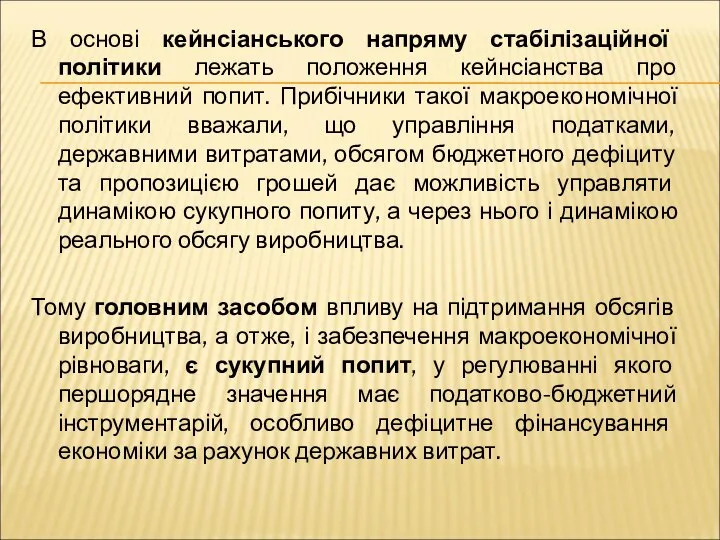 В основі кейнсіанського напряму стабілізаційної політики лежать положення кейнсіанства про ефективний попит. Прибічники такої макроекономічної політики вважали, що управління податками, державними витратами, обсягом бюджетного дефіциту та пропозицією грошей дає можливість управляти динамікою сукупного попиту, а через нього і динамікою реального обсягу виробництва.

Тому головним засобом впливу на підтримання обсягів виробництва, а отже, і забезпечення макроекономічної рівноваги, є сукупний попит, у регулюванні якого першорядне значення має податково-бюджетний інструментарій, особливо дефіцитне фінансування економіки за рахунок державних витрат.